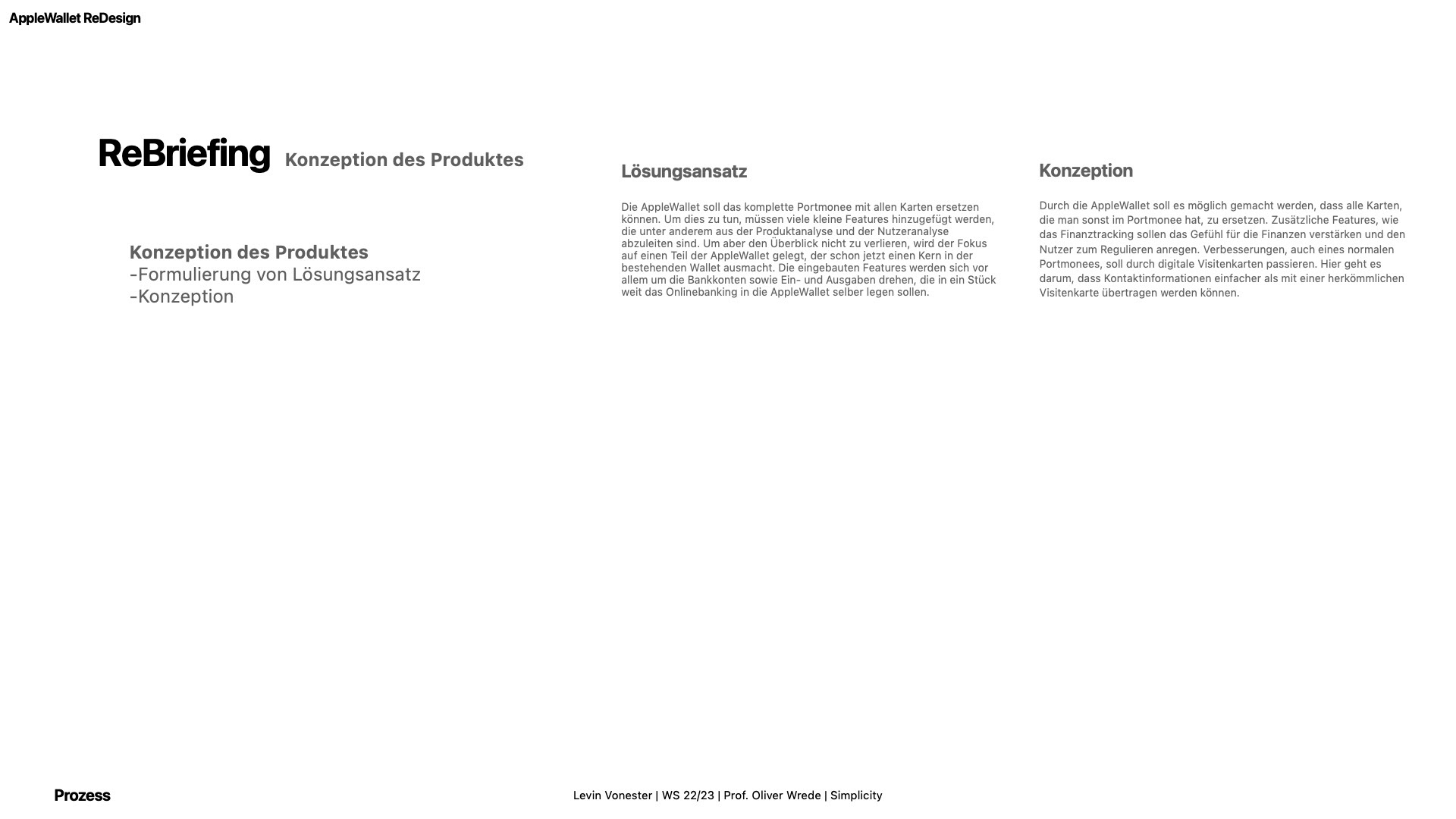 AppleWallet ReDesign

ReBriefing Konzeption des Produktes

Konzeption des Produktes
-Formulierung von Lösungsansatz
-Konzeption

Lösungsansatz

Die AppleWallet soll das komplette Portmonee mit allen Karten ersetzen können. Um dies zu tun, müssen viele kleine Features hinzugefügt werden, die unter anderem aus der Produktanalyse und der Nutzeranalyse abzuleiten sind. Um aber den Überblick nicht zu verlieren, wird der Fokus auf einen Teil der AppleWallet gelegt, der schon jetzt einen Kern in der bestehenden Wallet ausmacht. Die eingebauten Features werden sich vor allem um die Bankkonten sowie Ein- und Ausgaben drehen, die in ein Stück weit das Onlinebanking in die AppleWallet selber legen sollen.

Konzeption

Durch die AppleWallet soll es möglich gemacht werden, dass alle Karten, die man sonst im Portmonee hat, zu ersetzen. Zusätzliche Features, wie das Finanztracking sollen das Gefühl für die Finanzen verstärken und den Nutzer zum Regulieren anregen. Verbesserungen, auch eines normalen Portmonees, soll durch digitale Visitenkarten passieren. Hier geht es darum, dass Kontaktinformationen einfacher als mit einer herkömmlichen Visitenkarte übertragen werden können.

Prozess

Levin Vonester | WS 22/23 | Prof. Oliver Wrede | Simplicity